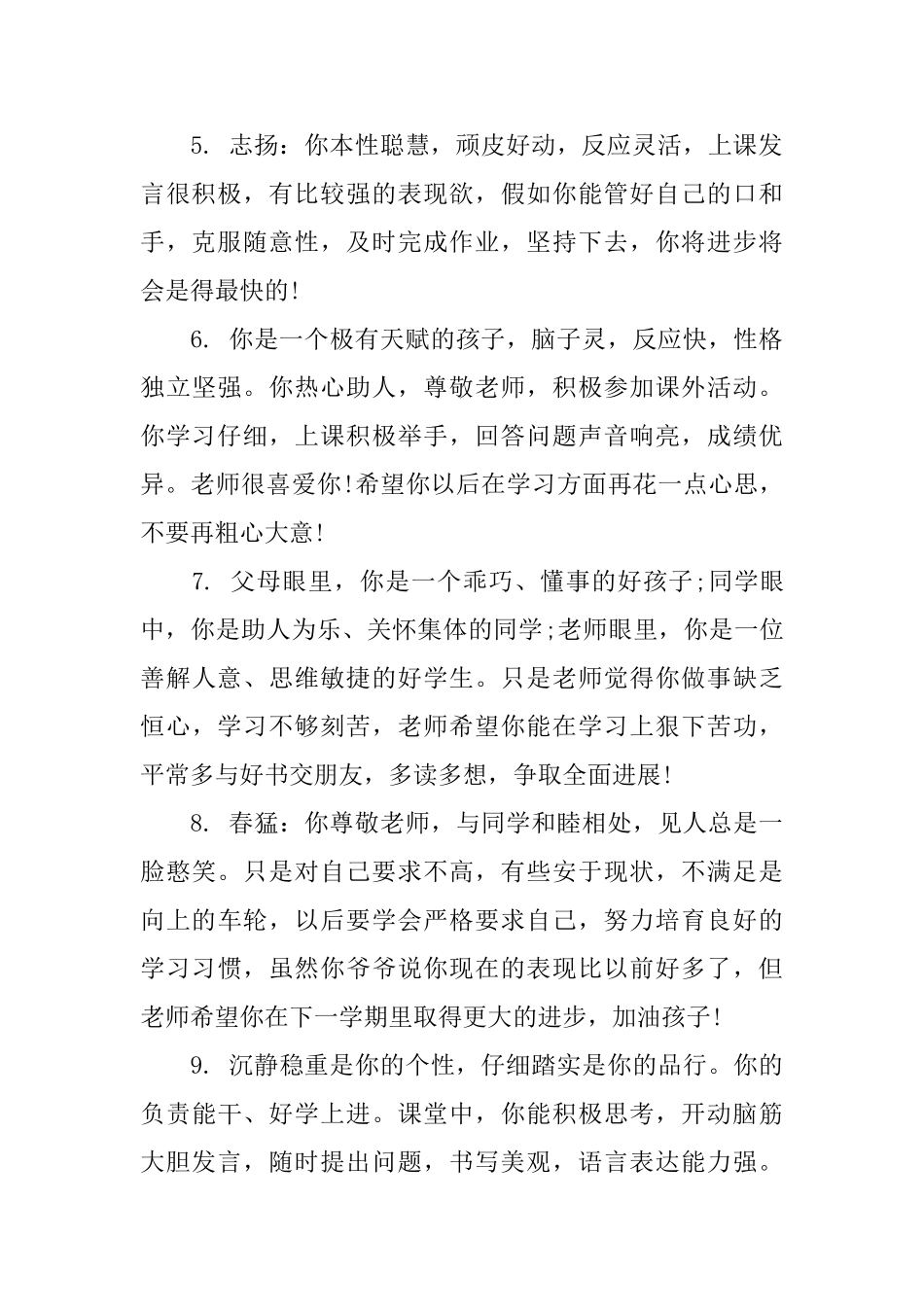 5. 志扬：你本性聪慧，顽皮好动，反应灵活，上课发言很积极，有比较强的表现欲，假如你能管好自己的口和手，克服随意性，及时完成作业，坚持下去，你将进步将会是得最快的!

6. 你是一个极有天赋的孩子，脑子灵，反应快，性格独立坚强。你热心助人，尊敬老师，积极参加课外活动。你学习仔细，上课积极举手，回答问题声音响亮，成绩优异。老师很喜爱你!希望你以后在学习方面再花一点心思，不要再粗心大意!

7. 父母眼里，你是一个乖巧、懂事的好孩子;同学眼中，你是助人为乐、关怀集体的同学;老师眼里，你是一位善解人意、思维敏捷的好学生。只是老师觉得你做事缺乏恒心，学习不够刻苦，老师希望你能在学习上狠下苦功，平常多与好书交朋友，多读多想，争取全面进展!

8. 春猛：你尊敬老师，与同学和睦相处，见人总是一脸憨笑。只是对自己要求不高，有些安于现状，不满足是向上的车轮，以后要学会严格要求自己，努力培育良好的学习习惯，虽然你爷爷说你现在的表现比以前好多了，但老师希望你在下一学期里取得更大的进步，加油孩子!

9. 沉静稳重是你的个性，仔细踏实是你的品行。你的负责能干、好学上进。课堂中，你能积极思考，开动脑筋大胆发言，随时提出问题，书写美观，语言表达能力强。